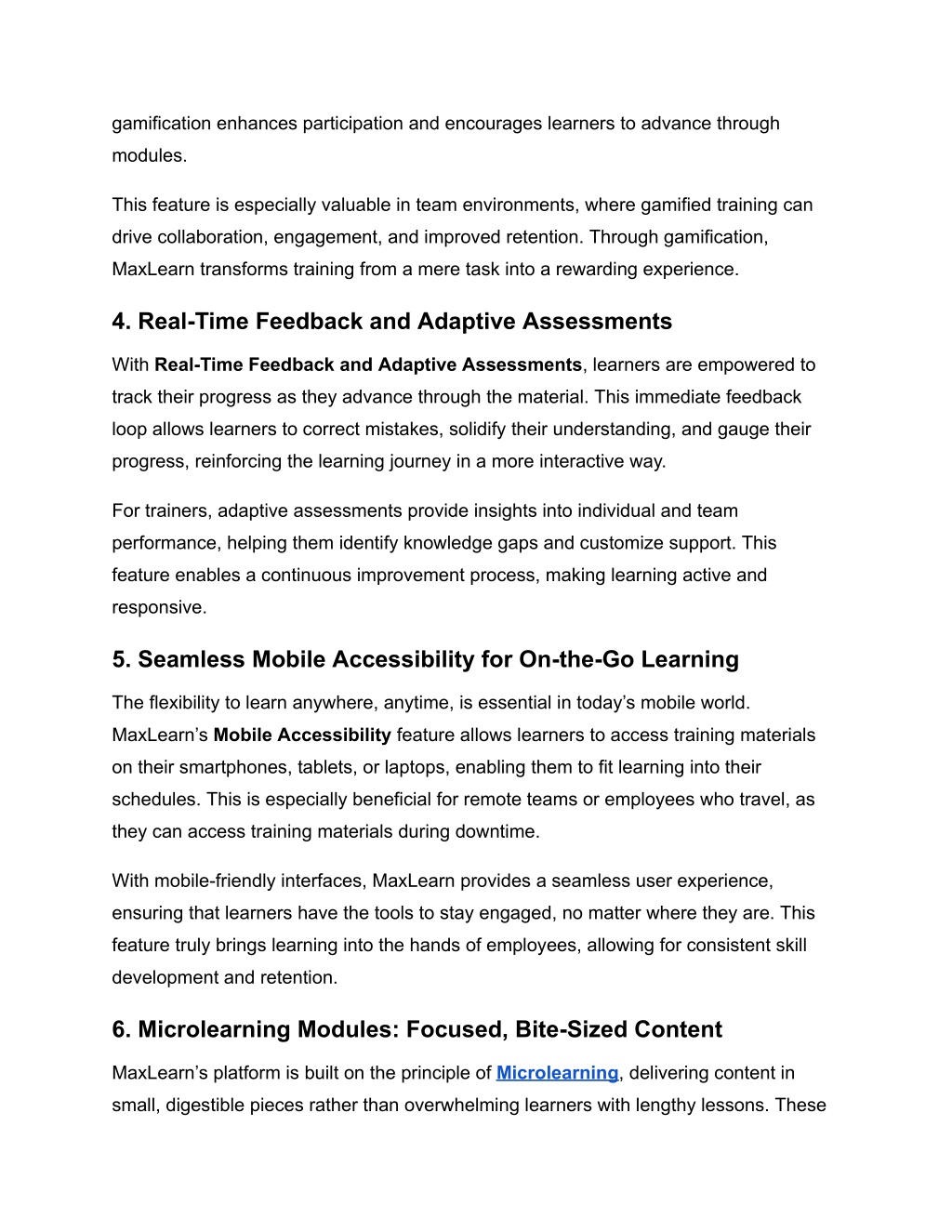 gamification enhances participation and encourages learners to advance through modules.

This feature is especially valuable in team environments, where gamified training can drive collaboration, engagement, and improved retention. Through gamification, MaxLearn transforms training from a mere task into a rewarding experience.

4. Real-Time Feedback and Adaptive Assessments

With Real-Time Feedback and Adaptive Assessments, learners are empowered to track their progress as they advance through the material. This immediate feedback loop allows learners to correct mistakes, solidify their understanding, and gauge their progress, reinforcing the learning journey in a more interactive way.

For trainers, adaptive assessments provide insights into individual and team performance, helping them identify knowledge gaps and customize support. This feature enables a continuous improvement process, making learning active and responsive.

5. Seamless Mobile Accessibility for On-the-Go Learning

The flexibility to learn anywhere, anytime, is essential in today's mobile world. MaxLearn's Mobile Accessibility feature allows learners to access training materials on their smartphones, tablets, or laptops, enabling them to fit learning into their schedules. This is especially beneficial for remote teams or employees who travel, as they can access training materials during downtime.

With mobile-friendly interfaces, MaxLearn provides a seamless user experience, ensuring that learners have the tools to stay engaged, no matter where they are. This feature truly brings learning into the hands of employees, allowing for consistent skill development and retention.

6. Microlearning Modules: Focused, Bite-Sized Content

MaxLearn's platform is built on the principle of Microlearning, delivering content in small, digestible pieces rather than overwhelming learners with lengthy lessons. These